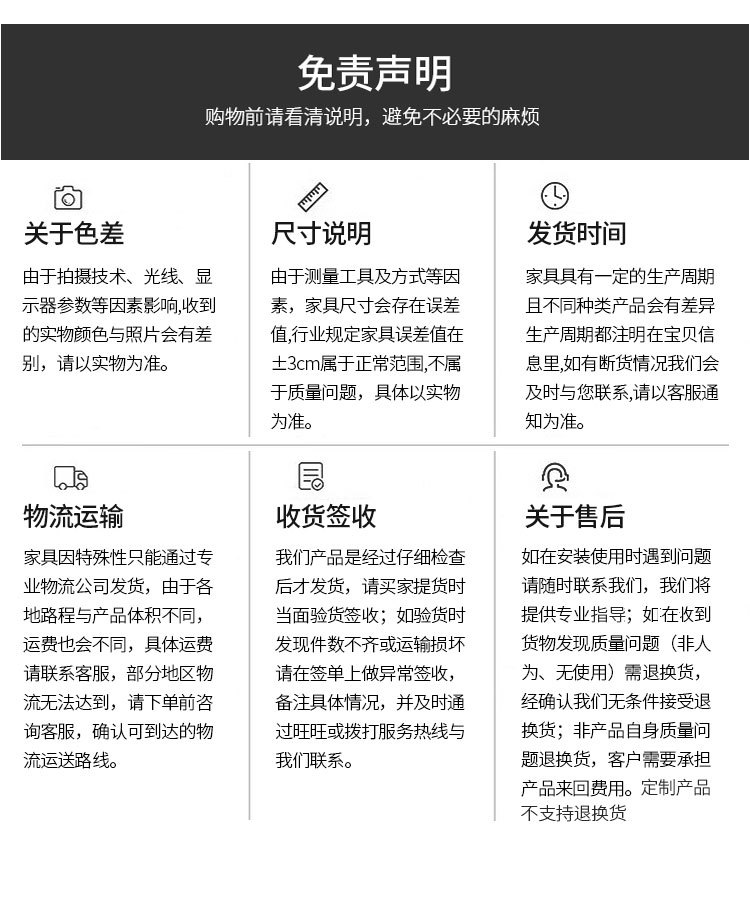 免责声明

购物前请看清说明，避免不必要的麻烦

关于色差

由于拍摄技术、光线、显示器参数等因素影响,收到的实物颜色与照片会有差别，请以实物为准。

尺寸说明

由于测量工具及方式等因素，家具尺寸会存在误差值,行业规定家具误差值在±3cm属于正常范围,不属于质量问题，具体以实物为准。

发货时间

家具具有一定的生产周期且不同种类产品会有差异生产周期都注明在宝贝信息里,如有断货情况我们会及时与您联系,请以客服通知为准。

物流运输

家具因特殊性只能通过专业物流公司发货，由于各地路程与产品体积不同，运费也会不同，具体运费请联系客服，部分地区物流无法达到，请下单前咨询客服，确认可到达的物流运送路线。

收货签收

我们产品是经过仔细检查后才发货，请买家提货时当面验货签收；如验货时发现件数不齐或运输损坏请在签单上做异常签收，备注具体情况，并及时通过旺旺或拨打服务热线与我们联系。

关于售后

如在安装使用时遇到问题请随时联系我们，我们将提供专业指导；如在收到货物发现质量问题（非人为、无使用）需退换货，经确认我们无条件接受退换货；非产品自身质量问题退换货，客户需要承担产品来回费用。定制产品不支持退换货